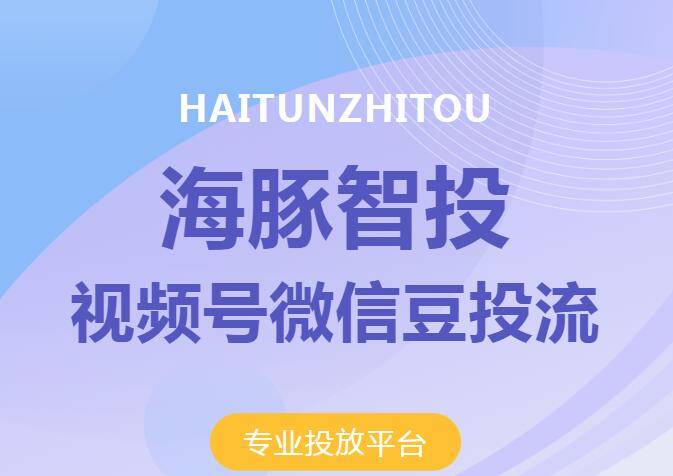 HAITUNZHITOU

海豚智投

视频号微信豆投流

专业投放平台